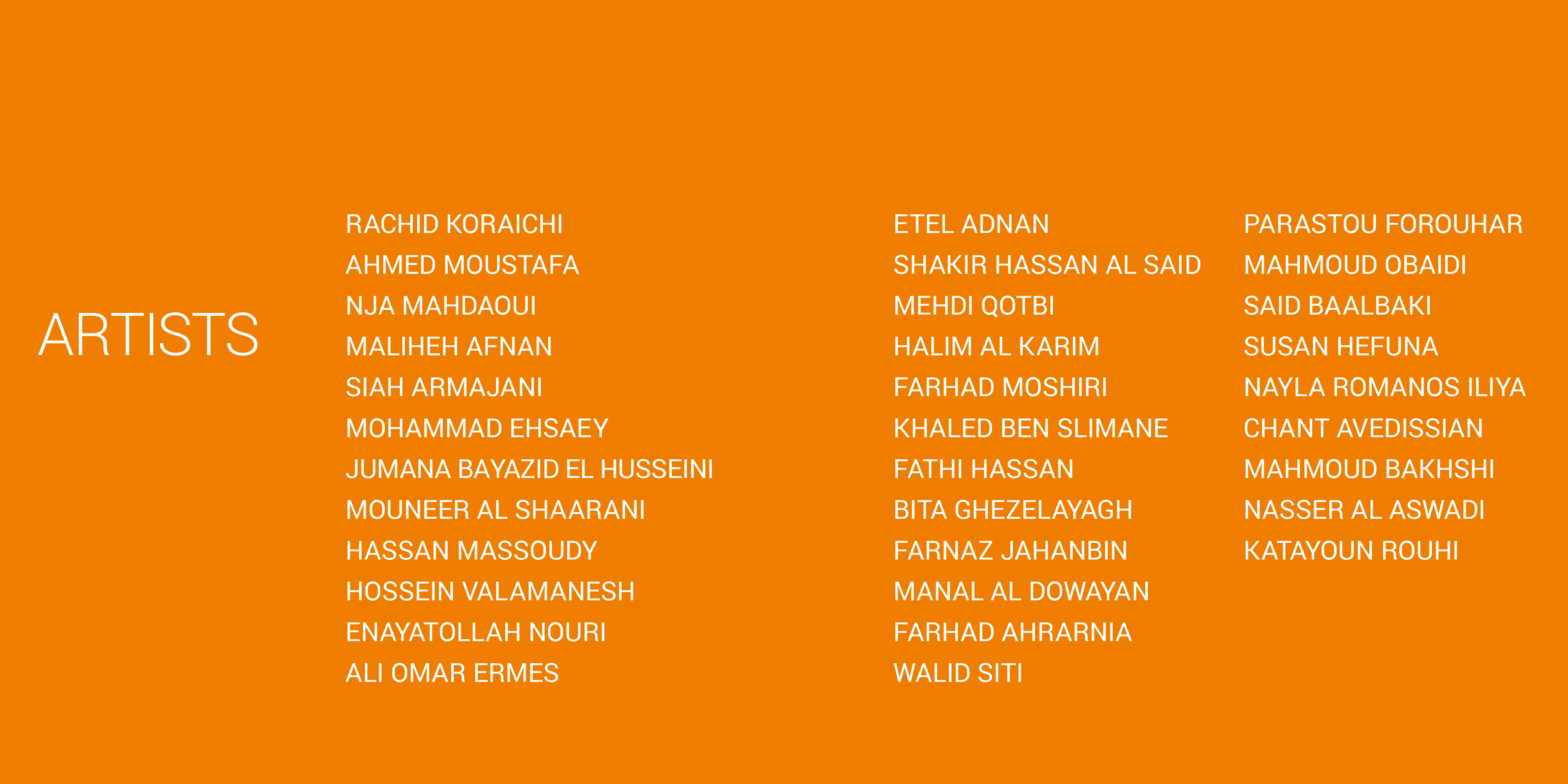 ARTISTS

RACHID KORAICHI
AHMED MOUSTAFA
NJA MAHDAOUI
MALIHEH AFNAN
SIAH ARMAJANI
MOHAMMAD EHSAEY
JUMANA BAYAZID EL HUSSEINI
MOUNEER AL SHAARANI
HASSAN MASSOUDY
HOSSEIN VALAMANESH
ENAYATOLLAH NOURI
ALI OMAR ERMES

ETEL ADNAN
SHAKIR HASSAN AL SAID
MEHDI QOTBI
HALIM AL KARIM
FARHAD MOSHIRI
KHALED BEN SLIMANE
FATHI HASSAN
BITA GHEZELAYAGH
FARNAZ JAHANBIN
MANAL AL DOWAYAN
FARHAD AHRARNIA
WALID SITI

PARASTOU FOROUHAR
MAHMOUD OBAIDI
SAID BAALBAKI
SUSAN HEFUNA
NAYLA ROMANOS ILIYA
CHANT AVEDISSIAN
MAHMOUD BAKHSHI
NASSER AL ASWADI
KATAYOUN ROUHI